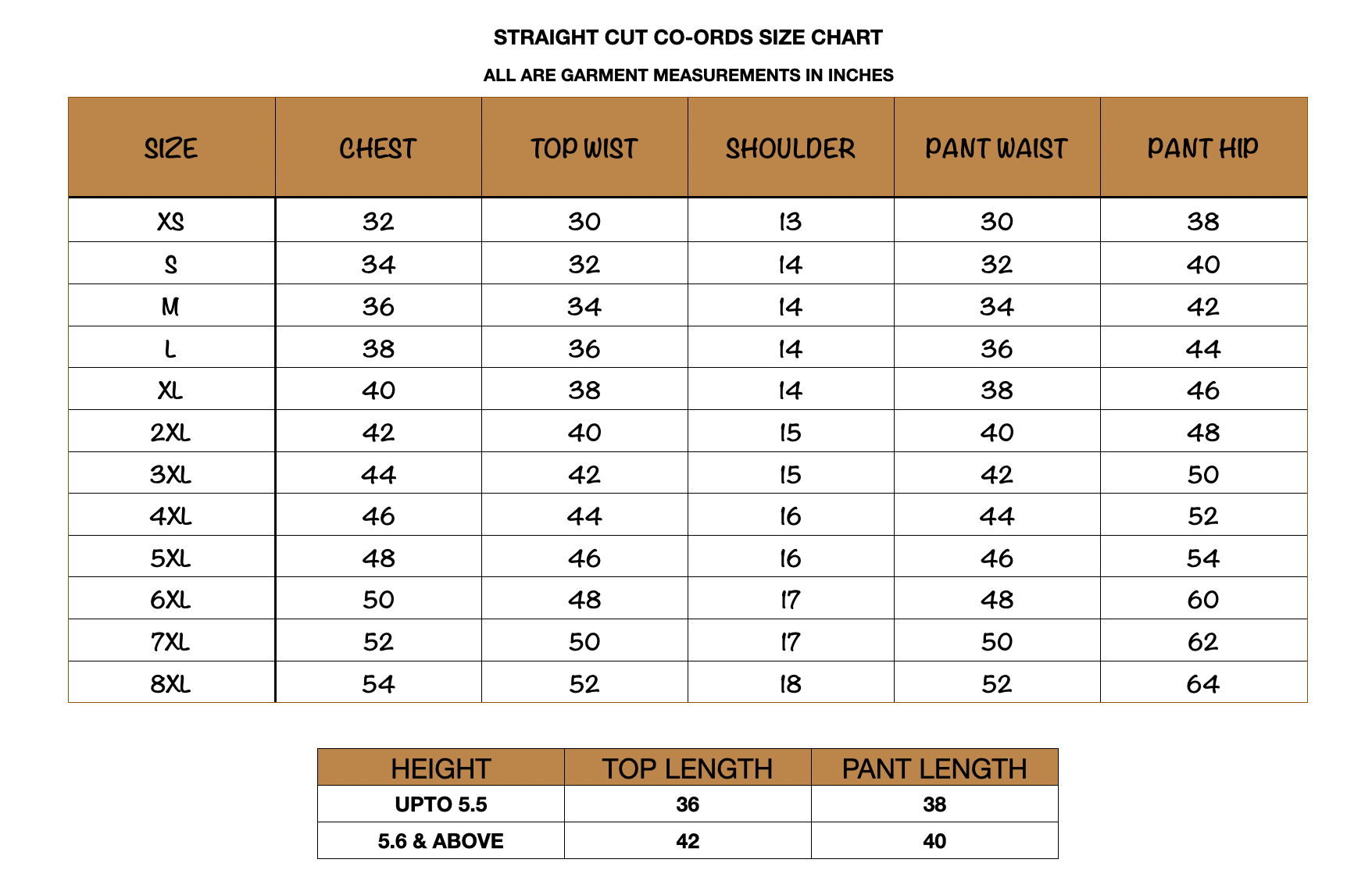 STRAIGHT CUT CO-ORDS SIZE CHART

ALL ARE GARMENT MEASUREMENTS IN INCHES

| SIZE | CHEST | TOP WIST | SHOULDER | PANT WAIST | PANT HIP |
|---|---|---|---|---|---|
| XS | 32 | 30 | 13 | 30 | 38 |
| S | 34 | 32 | 14 | 32 | 40 |
| M | 36 | 34 | 14 | 34 | 42 |
| L | 38 | 36 | 14 | 36 | 44 |
| XL | 40 | 38 | 14 | 38 | 46 |
| 2XL | 42 | 40 | 15 | 40 | 48 |
| 3XL | 44 | 42 | 15 | 42 | 50 |
| 4XL | 46 | 44 | 16 | 44 | 52 |
| 5XL | 48 | 46 | 16 | 46 | 54 |
| 6XL | 50 | 48 | 17 | 48 | 60 |
| 7XL | 52 | 50 | 17 | 50 | 62 |
| 8XL | 54 | 52 | 18 | 52 | 64 |

| HEIGHT | TOP LENGTH | PANT LENGTH |
|---|---|---|
| UPTO 5.5 | 36 | 38 |
| 5.6 & ABOVE | 42 | 40 |